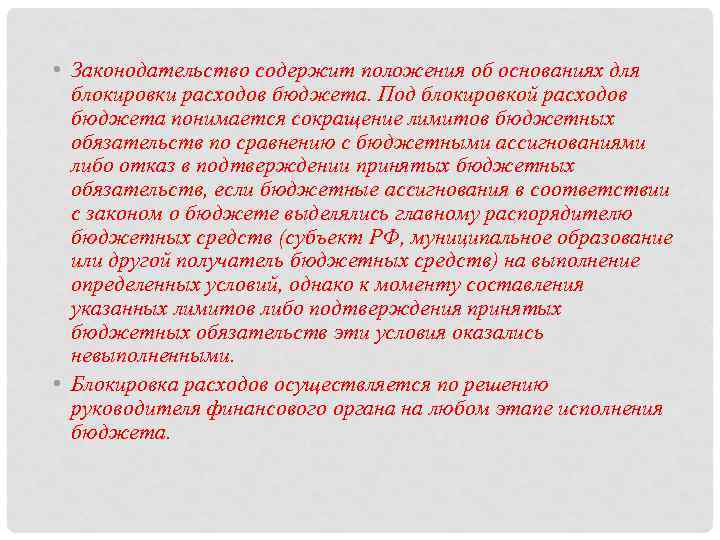 • Законодательство содержит положения об основаниях для блокировки расходов бюджета. Под блокировкой расходов бюджета понимается сокращение лимитов бюджетных обязательств по сравнению с бюджетными ассигнованиями либо отказ в подтверждении принятых бюджетных обязательств, если бюджетные ассигнования в соответствии с законом о бюджете выделялись главному распорядителю бюджетных средств (субъект РФ, муниципальное образование или другой получатель бюджетных средств) на выполнение определенных условий, однако к моменту составления указанных лимитов либо подтверждения принятых бюджетных обязательств эти условия оказались невыполненными.

• Блокировка расходов осуществляется по решению руководителя финансового органа на любом этапе исполнения бюджета.